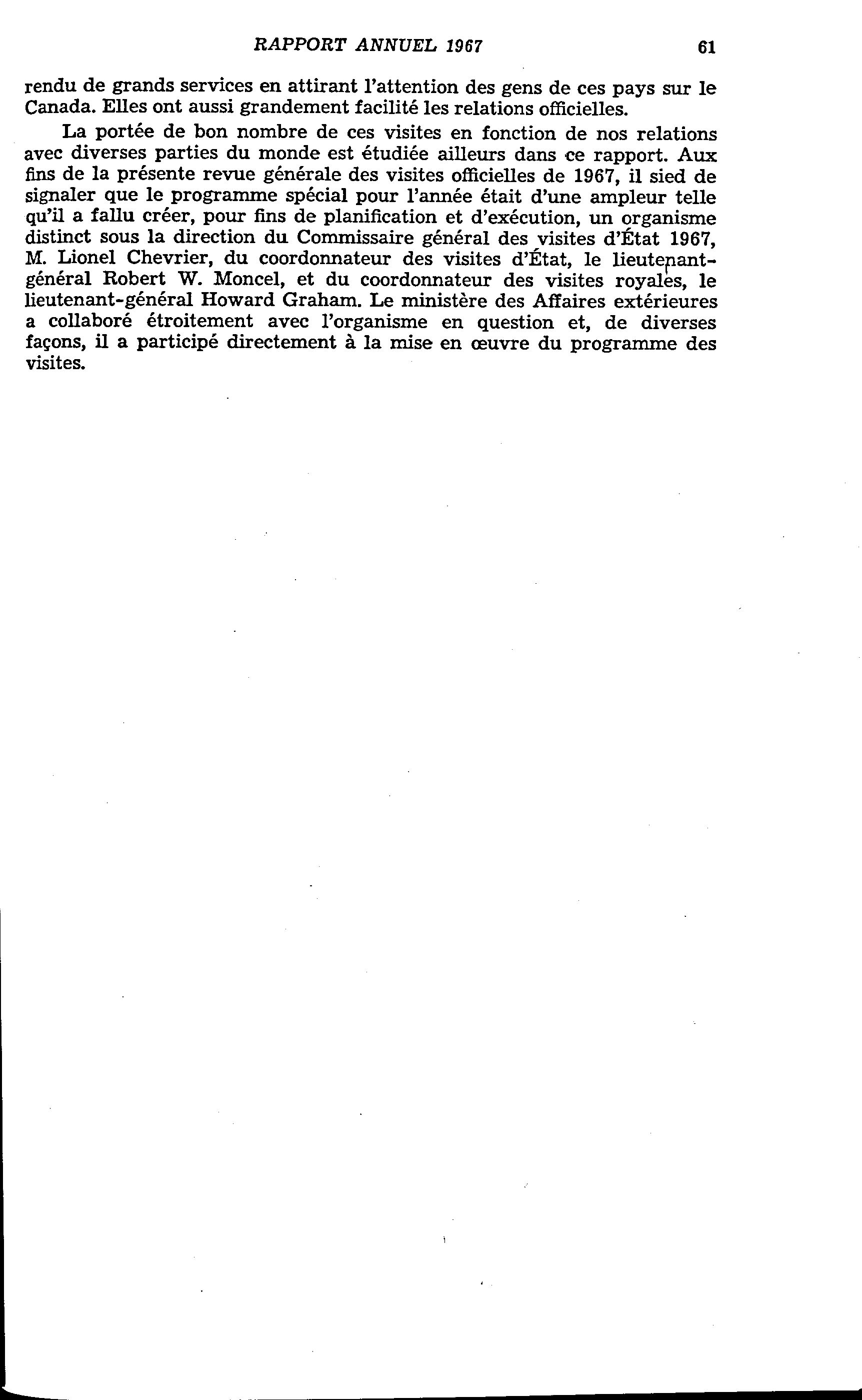 RAPPORT ANNUEL 1967 61

rendu de grands services en attirant l'attention des gens de ces pays sur le Canada. Elles ont aussi grandement facilité les relations officielles.

La portée de bon nombre de ces visites en fonction de nos relations avec diverses parties du monde est étudiée ailleurs dans ce rapport. Aux fins de la présente revue générale des visites officielles de 1967, il sied de signaler que le programme spécial pour l'année était d'une ampleur telle qu'il a fallu créer, pour fins de planification et d'exécution, un organisme distinct sous la direction du Commissaire général des visites d'État 1967, M. Lionel Chevrier, du coordonnateur des visites d'État, le lieutenant-général Robert W. Moncel, et du coordonnateur des visites royales, le lieutenant-général Howard Graham. Le ministère des Affaires extérieures a collaboré étroitement avec l'organisme en question et, de diverses façons, il a participé directement à la mise en œuvre du programme des visites.